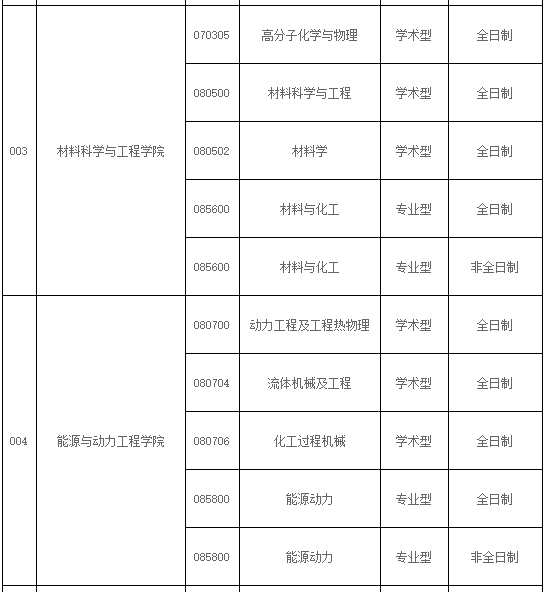 | 003 | 材料科学与工程学院 | 070305 | 高分子化学与物理 | 学术型 | 全日制 |
|---|---|---|---|---|---|
| | | 080500 | 材料科学与工程 | 学术型 | 全日制 |
| | | 080502 | 材料学 | 学术型 | 全日制 |
| | | 085600 | 材料与化工 | 专业型 | 全日制 |
| | | 085600 | 材料与化工 | 专业型 | 非全日制 |
| 004 | 能源与动力工程学院 | 080700 | 动力工程及工程热物理 | 学术型 | 全日制 |
| | | 080704 | 流体机械及工程 | 学术型 | 全日制 |
| | | 080706 | 化工过程机械 | 学术型 | 全日制 |
| | | 085800 | 能源动力 | 专业型 | 全日制 |
| | | 085800 | 能源动力 | 专业型 | 非全日制 |